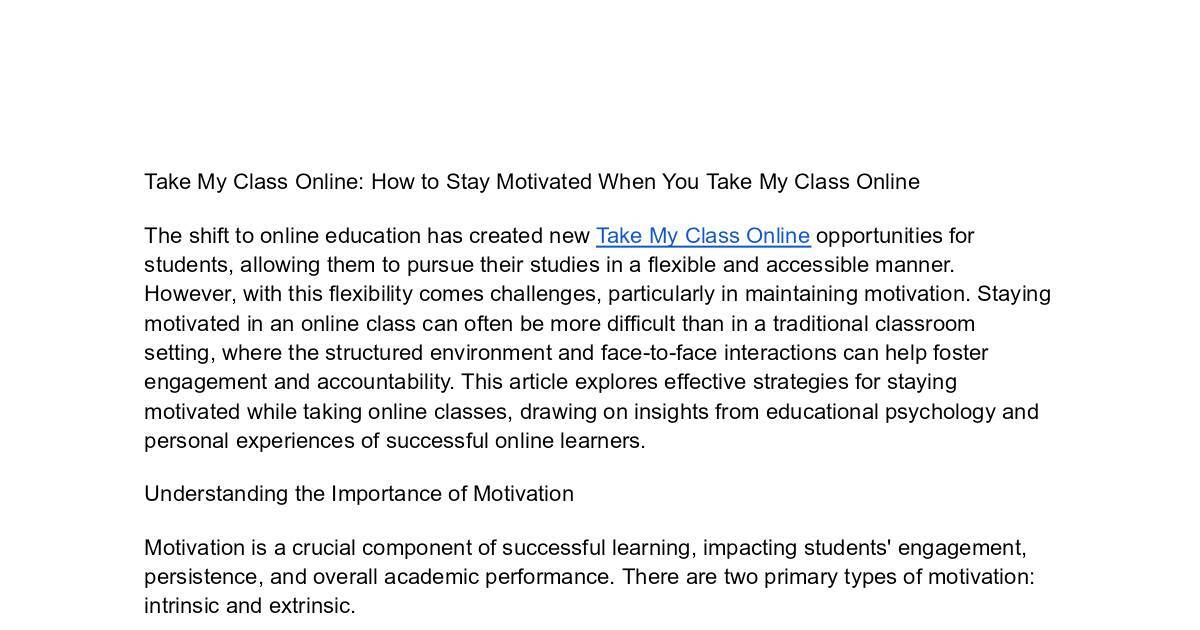 Take My Class Online: How to Stay Motivated When You Take My Class Online

The shift to online education has created new Take My Class Online opportunities for students, allowing them to pursue their studies in a flexible and accessible manner. However, with this flexibility comes challenges, particularly in maintaining motivation. Staying motivated in an online class can often be more difficult than in a traditional classroom setting, where the structured environment and face-to-face interactions can help foster engagement and accountability. This article explores effective strategies for staying motivated while taking online classes, drawing on insights from educational psychology and personal experiences of successful online learners.

Understanding the Importance of Motivation

Motivation is a crucial component of successful learning, impacting students' engagement, persistence, and overall academic performance. There are two primary types of motivation: intrinsic and extrinsic.